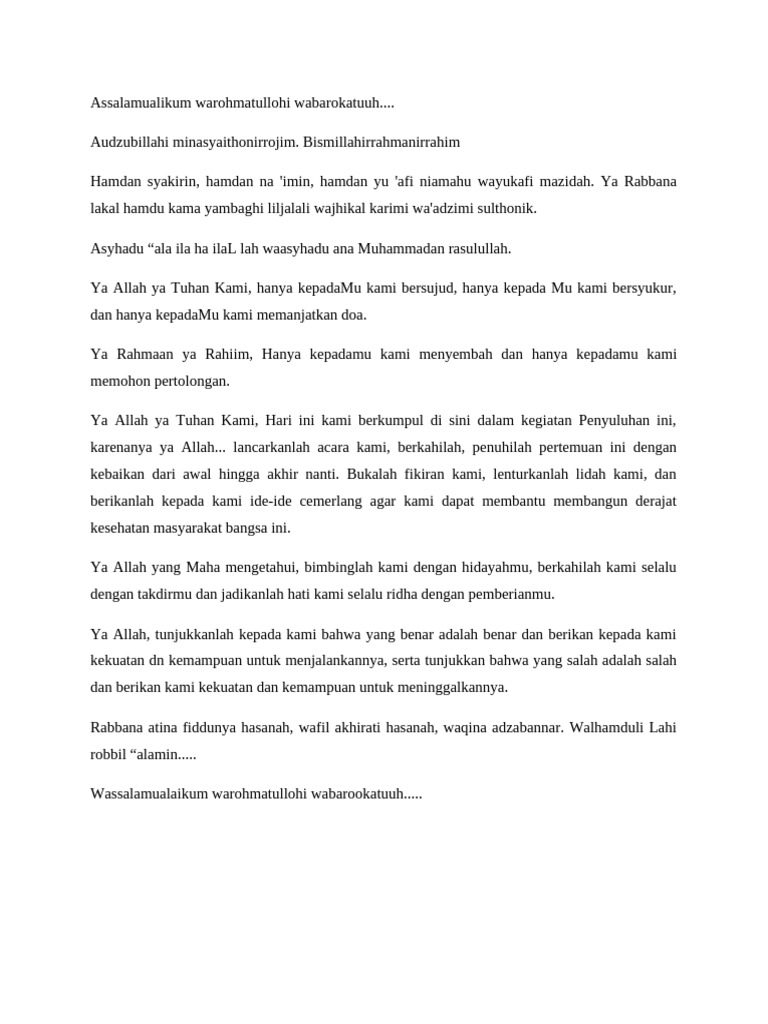 Assalamualikum warohmatullohi wabarokatuuh....

Audzubillahi minasyaithonirrojim. Bismillahirrahmanirrahim

Hamdan syakirin, hamdan na 'imin, hamdan yu 'afi niamahu wayukafi mazidah. Ya Rabbana lakal hamdu kama yambaghi liljalali wajhikal karimi wa'adzimi sulthonik.

Asyhadu “ala ila ha ilaL lah waasyhadu ana Muhammadan rasulullah.

Ya Allah ya Tuhan Kami, hanya kepadaMu kami bersujud, hanya kepada Mu kami bersyukur, dan hanya kepadaMu kami memanjatkan doa.

Ya Rahmaan ya Rahiim, Hanya kepadamu kami menyembah dan hanya kepadamu kami memohon pertolongan.

Ya Allah ya Tuhan Kami, Hari ini kami berkumpul di sini dalam kegiatan Penyuluhan ini, karenanya ya Allah... lancarkanlah acara kami, berkahilah, penuhilah pertemuan ini dengan kebaikan dari awal hingga akhir nanti. Bukalah fikiran kami, lenturkanlah lidah kami, dan berikanlah kepada kami ide-ide cemerlang agar kami dapat membantu membangun derajat kesehatan masyarakat bangsa ini.

Ya Allah yang Maha mengetahui, bimbinglah kami dengan hidayahmu, berkahilah kami selalu dengan takdirmu dan jadikanlah hati kami selalu ridha dengan pemberianmu.

Ya Allah, tunjukkanlah kepada kami bahwa yang benar adalah benar dan berikan kepada kami kekuatan dn kemampuan untuk menjalankannya, serta tunjukkan bahwa yang salah adalah salah dan berikan kami kekuatan dan kemampuan untuk meninggalkannya.

Rabbana atina fiddunya hasanah, wafil akhirati hasanah, waqina adzabannar. Walhamduli Lahi robbil “alamin.....

Wassalamualaikum warohmatullohi wabarookatuuh.....